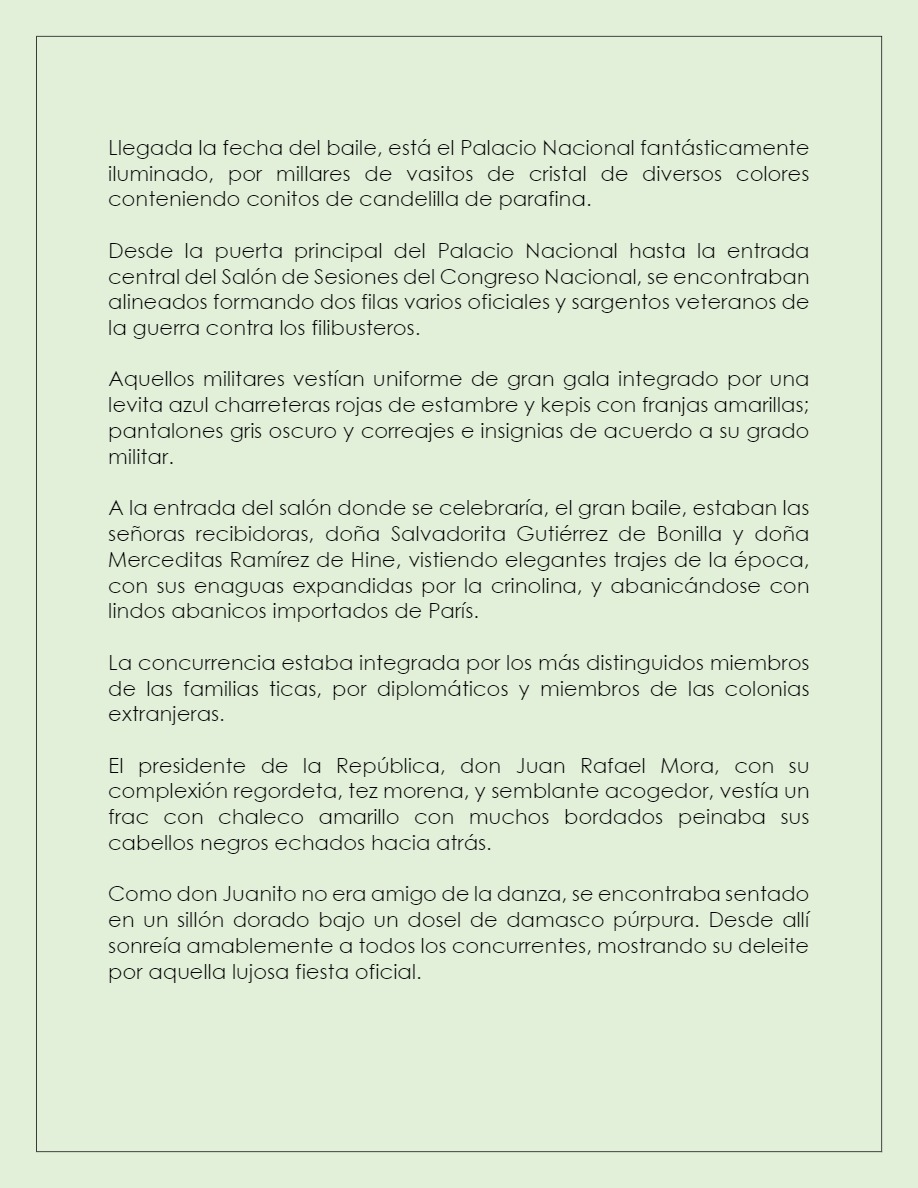 Llegada la fecha del baile, está el Palacio Nacional fantásticamente iluminado, por millares de vasitos de cristal de diversos colores conteniendo conitos de candelilla de parafina.

Desde la puerta principal del Palacio Nacional hasta la entrada central del Salón de Sesiones del Congreso Nacional, se encontraban alineados formando dos filas varios oficiales y sargentos veteranos de la guerra contra los filibusteros.

Aquellos militares vestían uniforme de gran gala integrado por una levita azul charreteras rojas de estambre y kepis con franjas amarillas; pantalones gris oscuro y correajes e insignias de acuerdo a su grado militar.

A la entrada del salón donde se celebraría, el gran baile, estaban las señoras recibidoras, doña Salvadorita Gutiérrez de Bonilla y doña Merceditas Ramírez de Hine, vistiendo elegantes trajes de la época, con sus enaguas expandidas por la crinolina, y abanicándose con lindos abanicos importados de París.

La concurrencia estaba integrada por los más distinguidos miembros de las familias ticas, por diplomáticos y miembros de las colonias extranjeras.

El presidente de la República, don Juan Rafael Mora, con su complexión regordeta, tez morena, y semblante acogedor, vestía un frac con chaleco amarillo con muchos bordados peinaba sus cabellos negros echados hacia atrás.

Como don Juanito no era amigo de la danza, se encontraba sentado en un sillón dorado bajo un dosel de damasco púrpura. Desde allí sonreía amablemente a todos los concurrentes, mostrando su deleite por aquella lujosa fiesta oficial.